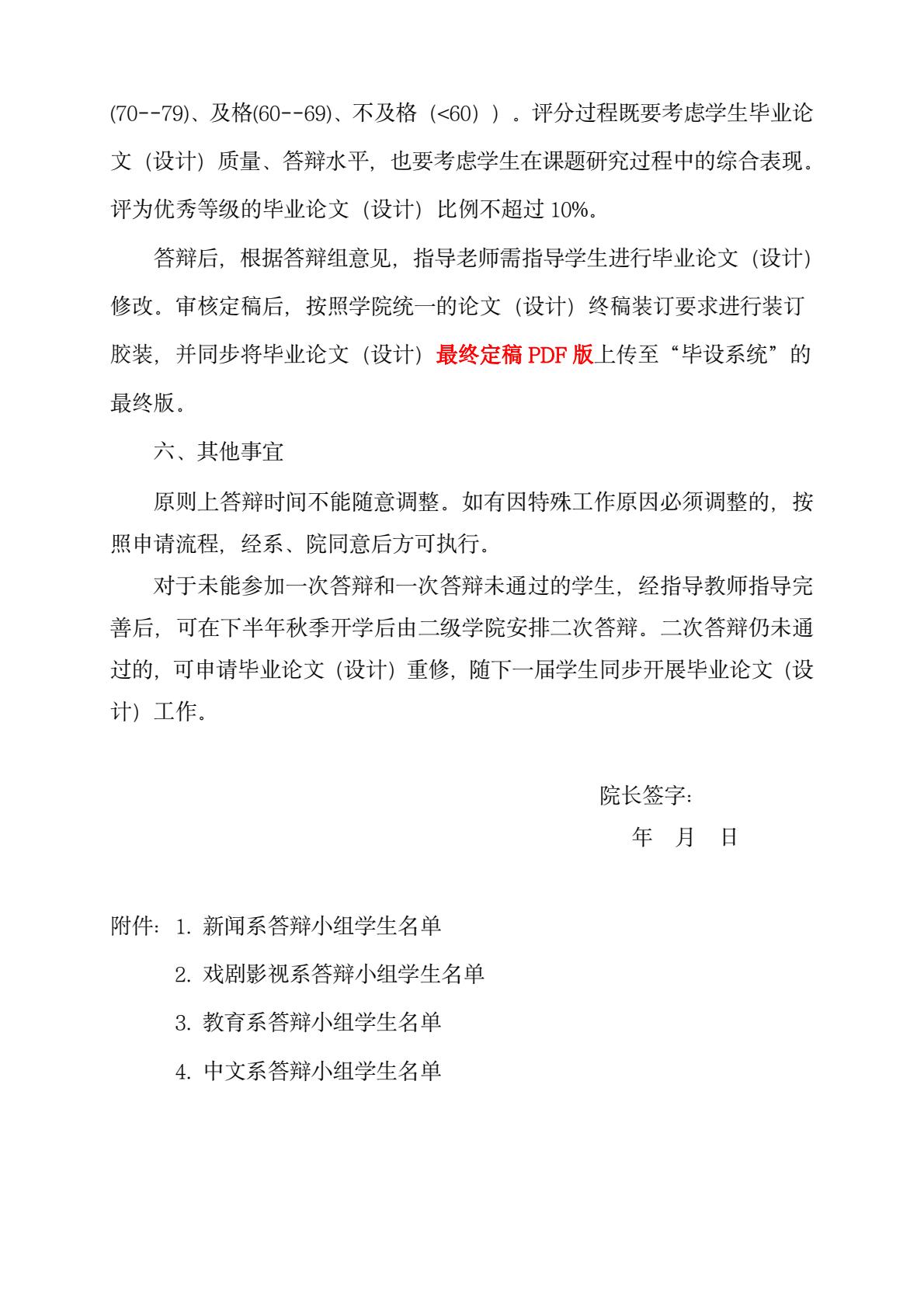 (70--79)、及格(60--69)、不及格（<60））。评分过程既要考虑学生毕业论文（设计）质量、答辩水平，也要考虑学生在课题研究过程中的综合表现。评为优秀等级的毕业论文（设计）比例不超过 10%。

答辩后，根据答辩组意见，指导老师需指导学生进行毕业论文（设计）修改。审核定稿后，按照学院统一的论文（设计）终稿装订要求进行装订胶装，并同步将毕业论文（设计）最终定稿 PDF 版上传至“毕设系统”的最终版。

六、其他事宜

原则上答辩时间不能随意调整。如有因特殊工作原因必须调整的，按照申请流程，经系、院同意后方可执行。

对于未能参加一次答辩和一次答辩未通过的学生，经指导教师指导完善后，可在下半年秋季开学后由二级学院安排二次答辩。二次答辩仍未通过的，可申请毕业论文（设计）重修，随下一届学生同步开展毕业论文（设计）工作。

院长签字：
年 月 日

附件：1. 新闻系答辩小组学生名单
2. 戏剧影视系答辩小组学生名单
3. 教育系答辩小组学生名单
4. 中文系答辩小组学生名单